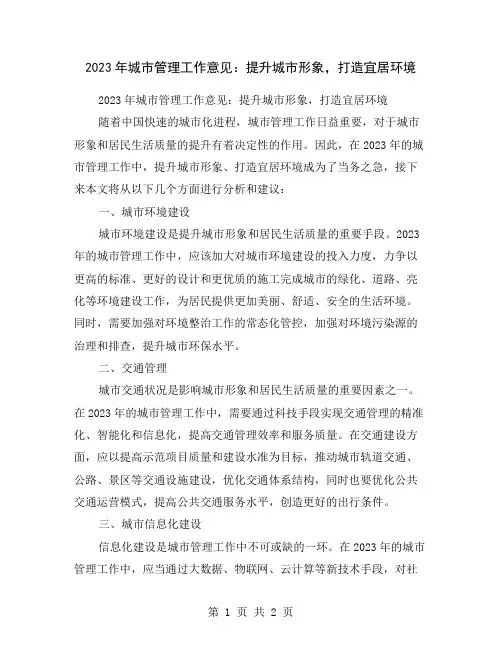 2023年城市管理工作意见：提升城市形象，打造宜居环境

2023年城市管理工作意见：提升城市形象，打造宜居环境

随着中国快速的城市化进程，城市管理工作日益重要，对于城市形象和居民生活质量的提升有着决定性的作用。因此，在2023年的城市管理工作中，提升城市形象、打造宜居环境成为了当务之急，接下来本文将从以下几个方面进行分析和建议：

一、城市环境建设

城市环境建设是提升城市形象和居民生活质量的重要手段。2023年的城市管理工作中，应该加大对城市环境建设的投入力度，力争以更高的标准、更好的设计和更优质的施工完成城市的绿化、道路、亮化等环境建设工作，为居民提供更加美丽、舒适、安全的生活环境。同时，需要加强对环境整治工作的常态化管控，加强对环境污染源的治理和排查，提升城市环保水平。

二、交通管理

城市交通状况是影响城市形象和居民生活质量的重要因素之一。在2023年的城市管理工作中，需要通过科技手段实现交通管理的精准化、智能化和信息化，提高交通管理效率和服务质量。在交通建设方面，应以提高示范项目质量和建设水准为目标，推动城市轨道交通、公路、景区等交通设施建设，优化交通体系结构，同时也要优化公共交通运营模式，提高公共交通服务水平，创造更好的出行条件。

三、城市信息化建设

信息化建设是城市管理工作中不可或缺的一环。在2023年的城市管理工作中，应当通过大数据、物联网、云计算等新技术手段，对社

第 1 页 共 2 页